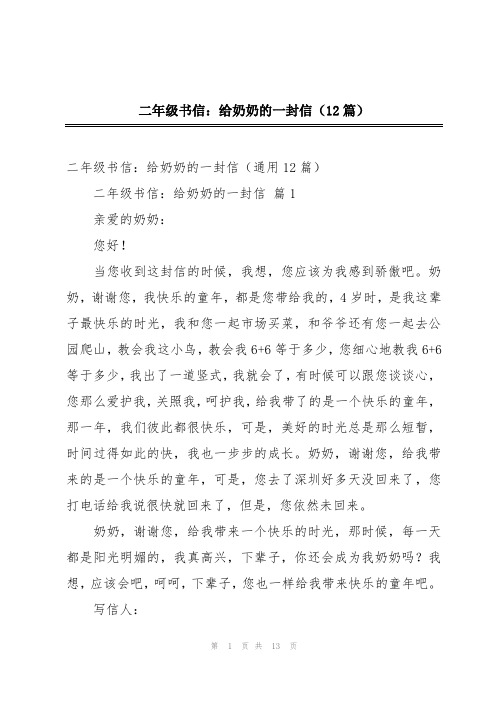 二年级书信：给奶奶的一封信（12篇）

二年级书信：给奶奶的一封信（通用12篇）

二年级书信：给奶奶的一封信 篇1

亲爱的奶奶：

您好！

当您收到这封信的时候，我想，您应该为我感到骄傲吧。奶奶，谢谢您，我快乐的童年，都是您带给我的，4岁时，是我这辈子最快乐的时光，我和您一起市场买菜，和爷爷还有您一起去公园爬山，教会我这小鸟，教会我6+6等于多少，您细心地教我6+6等于多少，我出了一道竖式，我就会了，有时候可以跟您谈谈心，您那么爱护我，关照我，呵护我，给我带了的是一个快乐的童年，那一年，我们彼此都很快乐，可是，美好的时光总是那么短暂，时间过得如此的快，我也一步步的成长。奶奶，谢谢您，给我带来的是一个快乐的童年，可是，您去了深圳好多天没回来了，您打电话给我说很快就回来了，但是，您依然未回来。

奶奶，谢谢您，给我带来一个快乐的时光，那时候，每一天都是阳光明媚的，我真高兴，下辈子，你还会成为我奶奶吗？我想，应该会吧，呵呵，下辈子，您也一样给我带来快乐的童年吧。

写信人：

第 1 页 共 13 页